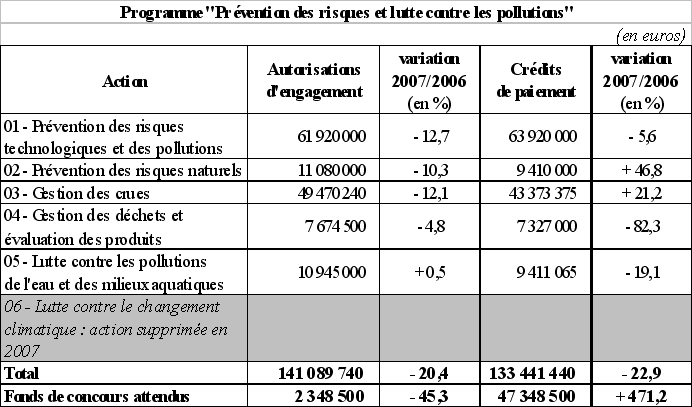 Programme "Prévention des risques et lutte contre les pollutions"

(en euros)

| Action | Autorisations d'engagement | variation 2007/2006 (en %) | Crédits de paiement | variation 2007/2006 (en %) |
|---|---|---|---|---|
| 01 - Prévention des risques technologiques et des pollutions | 61 920 000 | - 12,7 | 63 920 000 | - 5,6 |
| 02 - Prévention des risques naturels | 11 080 000 | - 10,3 | 9 410 000 | + 46,8 |
| 03 - Gestion des crues | 49 470 240 | - 12,1 | 43 373 375 | + 21,2 |
| 04 - Gestion des déchets et évaluation des produits | 7 674 500 | - 4,8 | 7 327 000 | - 82,3 |
| 05 - Lutte contre les pollutions de l'eau et des milieux aquatiques | 10 945 000 | + 0,5 | 9 411 065 | - 19,1 |
| 06 - Lutte contre le changement climatique : action supprimée en 2007 | | | | |
| Total | 141 089 740 | - 20,4 | 133 441 440 | - 22,9 |
| Fonds de concours attendus | 2 348 500 | - 45,3 | 47 348 500 | + 471,2 |